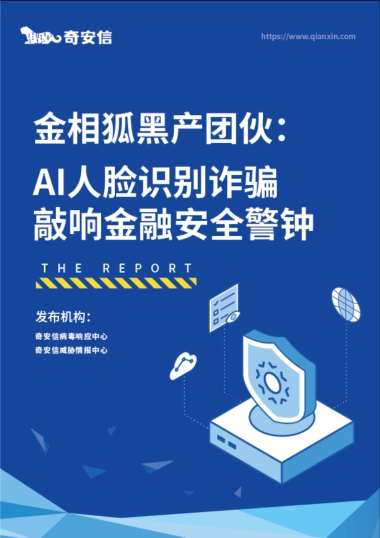 奇安信

https://www.qianxin.com

金相狐黑产团伙：
AI人脸识别诈骗
敲响金融安全警钟

THE REPORT

发布机构：
奇安信病毒响应中心
奇安信威胁情报中心